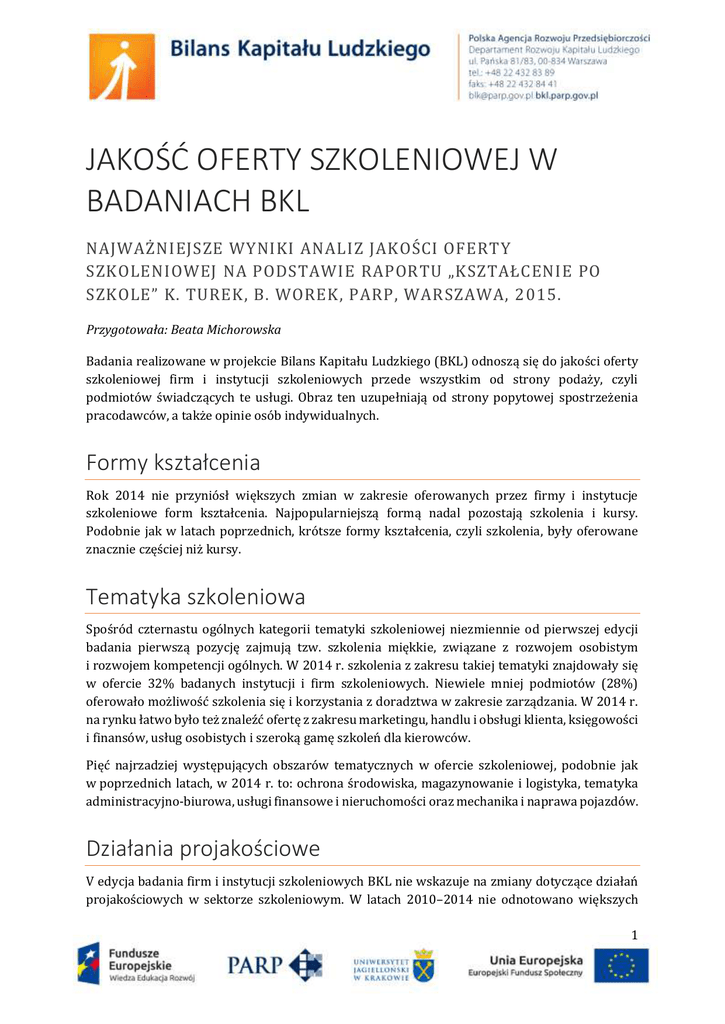 Bilans Kapitału Ludzkiego

Polska Agencja Rozwoju Przedsiębiorczości
Departament Rozwoju Kapitału Ludzkiego
ul. Pańska 81/83, 00-834 Warszawa
tel.: +48 22 432 83 89
faks: +48 22 432 84 41
blk@parp.gov.pl bkl.parp.gov.pl

JAKOŚĆ OFERTY SZKOLENIOWEJ W BADANIACH BKL

NAJWAŻNIEJSZE WYNIKI ANALIZ JAKOŚCI OFERTY SZKOLENIOWEJ NA PODSTAWIE RAPORTU „KSZTAŁCENIE PO SZKOLE" K. TUREK, B. WOREK, PARP, WARSZAWA, 2015.

Przygotowała: Beata Michorowska

Badania realizowane w projekcie Bilans Kapitału Ludzkiego (BKL) odnoszą się do jakości oferty szkoleniowej firm i instytucji szkoleniowych przede wszystkim od strony podaży, czyli podmiotów świadczących te usługi. Obraz ten uzupełniają od strony popytowej spostrzeżenia pracodawców, a także opinie osób indywidualnych.

Formy kształcenia

Rok 2014 nie przyniósł większych zmian w zakresie oferowanych przez firmy i instytucje szkoleniowe form kształcenia. Najpopularniejszą formą nadal pozostają szkolenia i kursy. Podobnie jak w latach poprzednich, krótsze formy kształcenia, czyli szkolenia, były oferowane znacznie częściej niż kursy.

Tematyka szkoleniowa

Spośród czternastu ogólnych kategorii tematyki szkoleniowej niezmiennie od pierwszej edycji badania pierwszą pozycję zajmują tzw. szkolenia miękkie, związane z rozwojem osobistym i rozwojem kompetencji ogólnych. W 2014 r. szkolenia z zakresu takiej tematyki znajdowały się w ofercie 32% badanych instytucji i firm szkoleniowych. Niewiele mniej podmiotów (28%) oferowało możliwość szkolenia się i korzystania z doradztwa w zakresie zarządzania. W 2014 r. na rynku łatwo było też znaleźć ofertę z zakresu marketingu, handlu i obsługi klienta, księgowości i finansów, usług osobistych i szeroką gamę szkoleń dla kierowców.

Pięć najrzadziej występujących obszarów tematycznych w ofercie szkoleniowej, podobnie jak w poprzednich latach, w 2014 r. to: ochrona środowiska, magazynowanie i logistyka, tematyka administracyjno-biurowa, usługi finansowe i nieruchomości oraz mechanika i naprawa pojazdów.

Działania projakościowe

V edycja badania firm i instytucji szkoleniowych BKL nie wskazuje na zmiany dotyczące działań projakościowych w sektorze szkoleniowym. W latach 2010–2014 nie odnotowano większych

1

Fundusze Europejskie Wiedza Edukacja Rozwój

PARP

UNIWERSYTET JAGIELLOŃSKI W KRAKOWIE

Unia Europejska Europejski Fundusz Społeczny